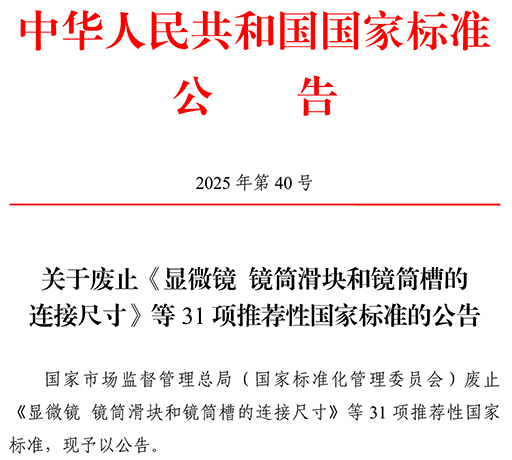 中华人民共和国国家标准

公　告

2025 年第 40 号

关于废止《显微镜　镜筒滑块和镜筒槽的连接尺寸》等 31 项推荐性国家标准的公告

国家市场监督管理总局（国家标准化管理委员会）废止《显微镜　镜筒滑块和镜筒槽的连接尺寸》等 31 项推荐性国家标准，现予以公告。